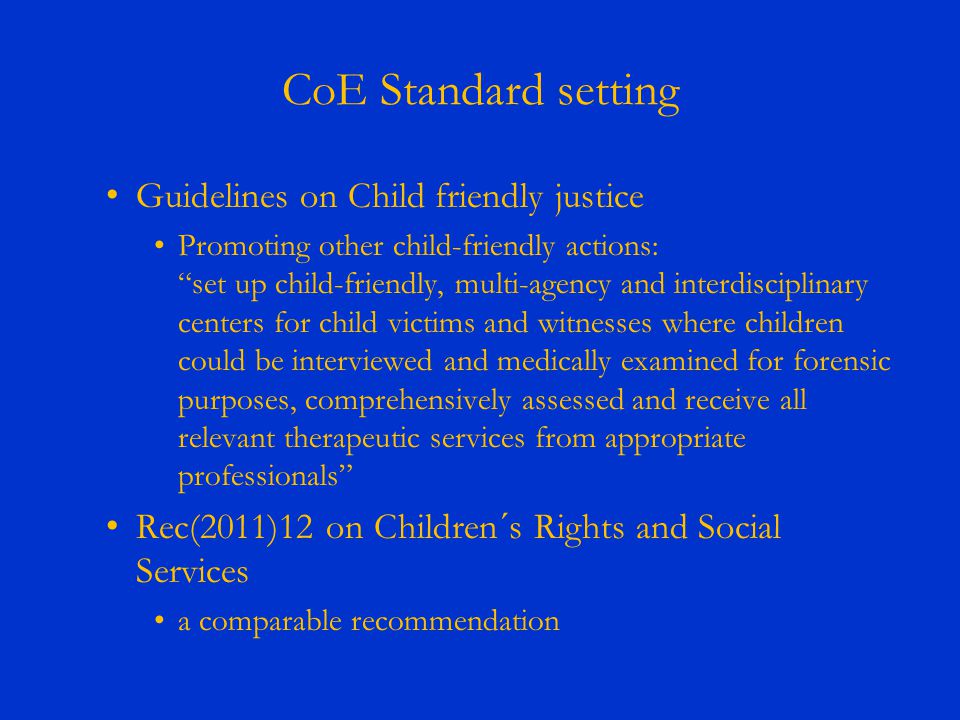 CoE Standard setting

• Guidelines on Child friendly justice
  • Promoting other child-friendly actions: “set up child-friendly, multi-agency and interdisciplinary centers for child victims and witnesses where children could be interviewed and medically examined for forensic purposes, comprehensively assessed and receive all relevant therapeutic services from appropriate professionals”
• Rec(2011)12 on Children´s Rights and Social Services
  • a comparable recommendation